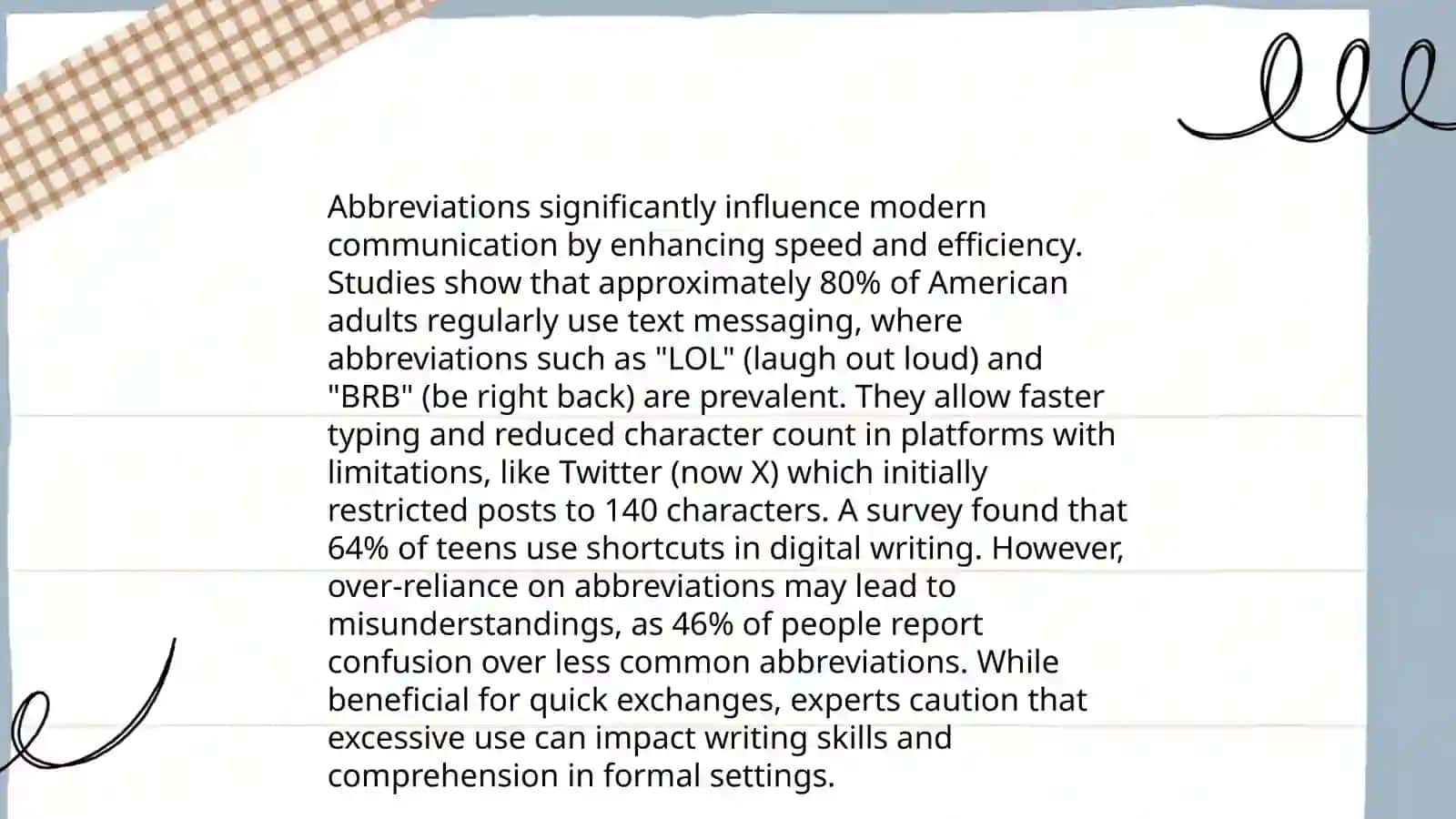 Abbreviations significantly influence modern communication by enhancing speed and efficiency. Studies show that approximately 80% of American adults regularly use text messaging, where abbreviations such as "LOL" (laugh out loud) and "BRB" (be right back) are prevalent. They allow faster typing and reduced character count in platforms with limitations, like Twitter (now X) which initially restricted posts to 140 characters. A survey found that 64% of teens use shortcuts in digital writing. However, over-reliance on abbreviations may lead to misunderstandings, as 46% of people report confusion over less common abbreviations. While beneficial for quick exchanges, experts caution that excessive use can impact writing skills and comprehension in formal settings.